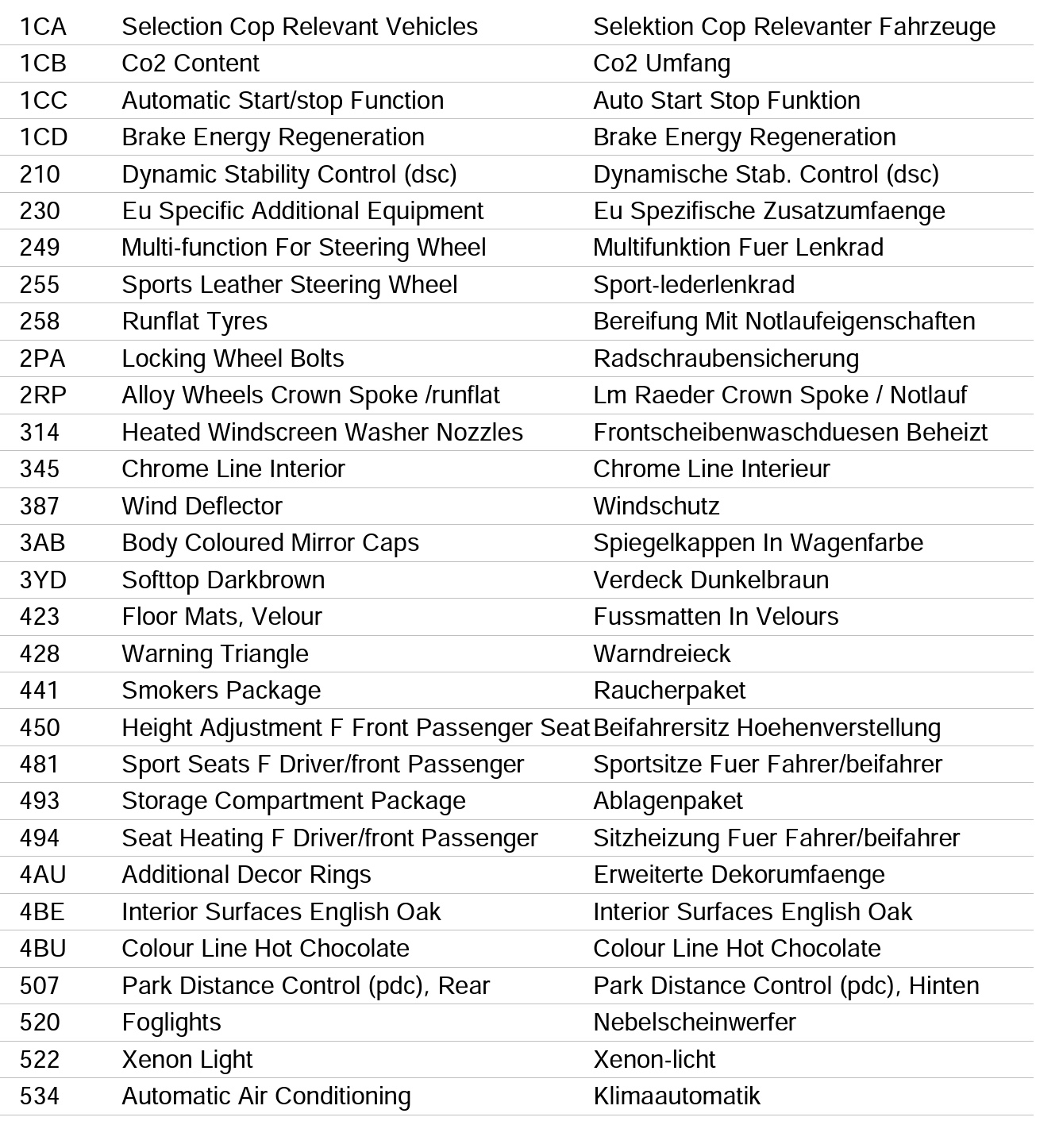 | 1CA | Selection Cop Relevant Vehicles | Selektion Cop Relevanter Fahrzeuge |
|---|---|---|
| 1CB | Co2 Content | Co2 Umfang |
| 1CC | Automatic Start/stop Function | Auto Start Stop Funktion |
| 1CD | Brake Energy Regeneration | Brake Energy Regeneration |
| 210 | Dynamic Stability Control (dsc) | Dynamische Stab. Control (dsc) |
| 230 | Eu Specific Additional Equipment | Eu Spezifische Zusatzumfaenge |
| 249 | Multi-function For Steering Wheel | Multifunktion Fuer Lenkrad |
| 255 | Sports Leather Steering Wheel | Sport-lederlenkrad |
| 258 | Runflat Tyres | Bereifung Mit Notlaufeigenschaften |
| 2PA | Locking Wheel Bolts | Radschraubensicherung |
| 2RP | Alloy Wheels Crown Spoke /runflat | Lm Raeder Crown Spoke / Notlauf |
| 314 | Heated Windscreen Washer Nozzles | Frontscheibenwaschduesen Beheizt |
| 345 | Chrome Line Interior | Chrome Line Interieur |
| 387 | Wind Deflector | Windschutz |
| 3AB | Body Coloured Mirror Caps | Spiegelkappen In Wagenfarbe |
| 3YD | Softtop Darkbrown | Verdeck Dunkelbraun |
| 423 | Floor Mats, Velour | Fussmatten In Velours |
| 428 | Warning Triangle | Warndreieck |
| 441 | Smokers Package | Raucherpaket |
| 450 | Height Adjustment F Front Passenger Seat | Beifahrersitz Hoehenverstellung |
| 481 | Sport Seats F Driver/front Passenger | Sportsitze Fuer Fahrer/beifahrer |
| 493 | Storage Compartment Package | Ablagenpaket |
| 494 | Seat Heating F Driver/front Passenger | Sitzheizung Fuer Fahrer/beifahrer |
| 4AU | Additional Decor Rings | Erweiterte Dekorumfaenge |
| 4BE | Interior Surfaces English Oak | Interior Surfaces English Oak |
| 4BU | Colour Line Hot Chocolate | Colour Line Hot Chocolate |
| 507 | Park Distance Control (pdc), Rear | Park Distance Control (pdc), Hinten |
| 520 | Foglights | Nebelscheinwerfer |
| 522 | Xenon Light | Xenon-licht |
| 534 | Automatic Air Conditioning | Klimaautomatik |